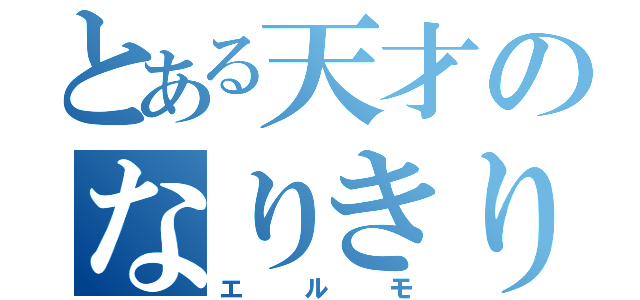 とある天才の
なりきり
エルモ